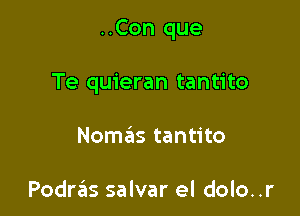 ..Con que

Te quieran tantito

Nomás tantito

Podrás salvar el dolo..r